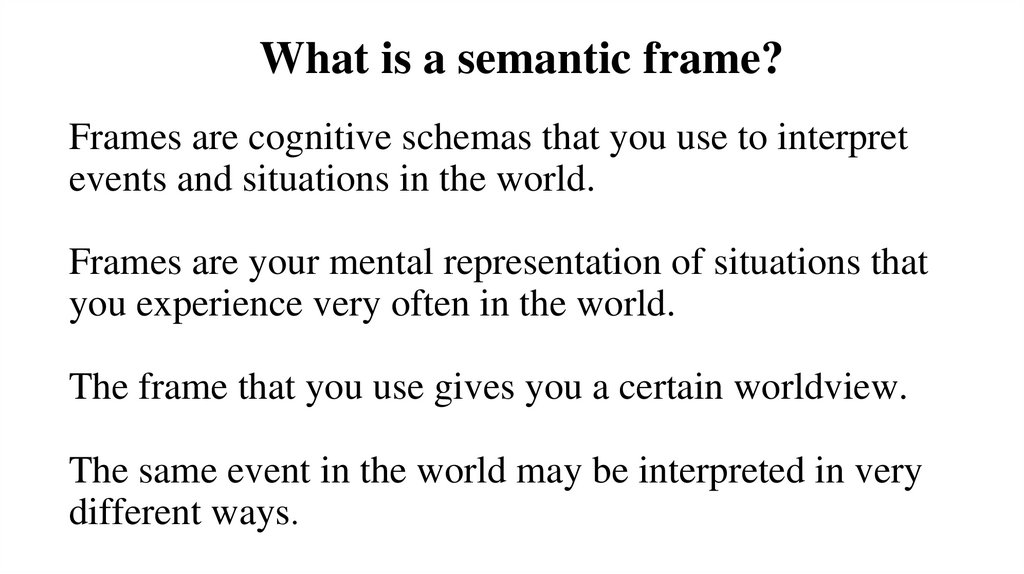 What is a semantic frame?

Frames are cognitive schemas that you use to interpret events and situations in the world.

Frames are your mental representation of situations that you experience very often in the world.

The frame that you use gives you a certain worldview.

The same event in the world may be interpreted in very different ways.